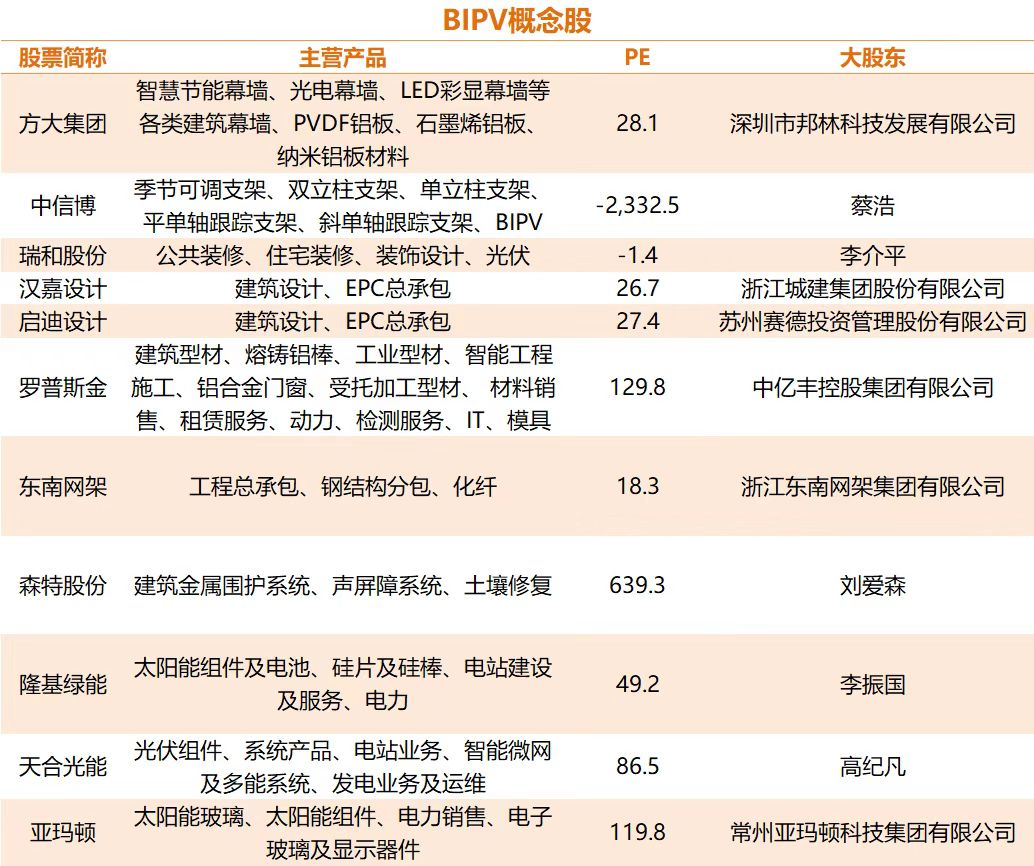 BIPV概念股

| 股票简称 | 主营产品 | PE | 大股东 |
|---|---|---|---|
| 方大集团 | 智慧节能幕墙、光电幕墙、LED彩显幕墙等各类建筑幕墙、PVDF铝板、石墨烯铝板、纳米铝板材料 | 28.1 | 深圳市邦林科技发展有限公司 |
| 中信博 | 季节可调支架、双立柱支架、单立柱支架、平单轴跟踪支架、斜单轴跟踪支架、BIPV | -2,332.5 | 蔡浩 |
| 瑞和股份 | 公共装修、住宅装修、装饰设计、光伏 | -1.4 | 李介平 |
| 汉嘉设计 | 建筑设计、EPC总承包 | 26.7 | 浙江城建集团股份有限公司 |
| 启迪设计 | 建筑设计、EPC总承包 | 27.4 | 苏州赛德投资管理股份有限公司 |
| 罗普斯金 | 建筑型材、熔铸铝棒、工业型材、智能工程施工、铝合金门窗、受托加工型材、 材料销售、租赁服务、动力、检测服务、IT、模具 | 129.8 | 中亿丰控股集团有限公司 |
| 东南网架 | 工程总承包、钢结构分包、化纤 | 18.3 | 浙江东南网架集团有限公司 |
| 森特股份 | 建筑金属围护系统、声屏障系统、土壤修复 | 639.3 | 刘爱森 |
| 隆基绿能 | 太阳能组件及电池、硅片及硅棒、电站建设及服务、电力 | 49.2 | 李振国 |
| 天合光能 | 光伏组件、系统产品、电站业务、智能微网及多能系统、发电业务及运维 | 86.5 | 高纪凡 |
| 亚玛顿 | 太阳能玻璃、太阳能组件、电力销售、电子玻璃及显示器件 | 119.8 | 常州亚玛顿科技集团有限公司 |